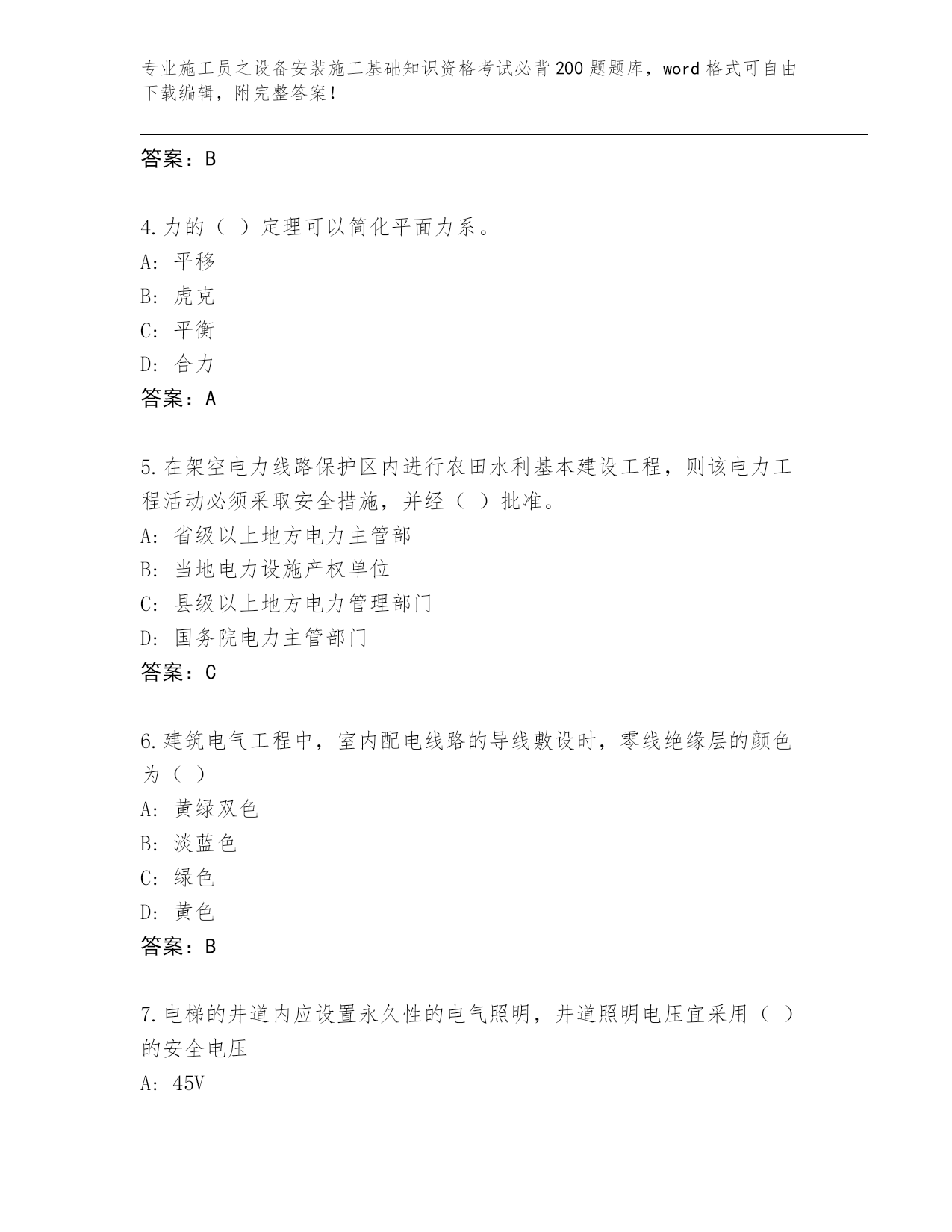 专业施工员之设备安装施工基础知识资格考试必背200题题库，word格式可自由下载编辑，附完整答案！

答案：B

4.力的（ ）定理可以简化平面力系。
A: 平移
B: 虎克
C: 平衡
D: 合力
答案：A

5.在架空电力线路保护区内进行农田水利基本建设工程，则该电力工程活动必须采取安全措施，并经（ ）批准。
A: 省级以上地方电力主管部
B: 当地电力设施产权单位
C: 县级以上地方电力管理部门
D: 国务院电力主管部门
答案：C

6.建筑电气工程中，室内配电线路的导线敷设时，零线绝缘层的颜色为（ ）
A: 黄绿双色
B: 淡蓝色
C: 绿色
D: 黄色
答案：B

7.电梯的井道内应设置永久性的电气照明，井道照明电压宜采用（ ）的安全电压
A: 45V